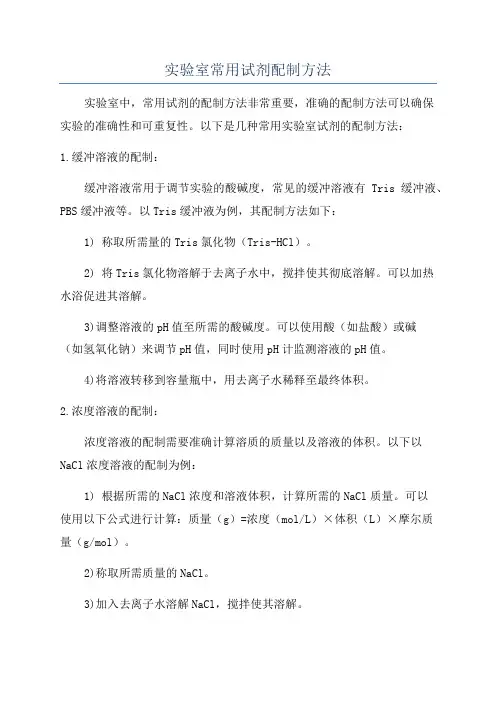 实验室常用试剂配制方法

实验室中，常用试剂的配制方法非常重要，准确的配制方法可以确保实验的准确性和可重复性。以下是几种常用实验室试剂的配制方法：

1.缓冲溶液的配制：

缓冲溶液常用于调节实验的酸碱度，常见的缓冲溶液有 Tris 缓冲液、PBS缓冲液等。以Tris缓冲液为例，其配制方法如下：

1） 称取所需量的Tris氯化物（Tris-HCl）。

2） 将Tris氯化物溶解于去离子水中，搅拌使其彻底溶解。可以加热水浴促进其溶解。

3)调整溶液的pH值至所需的酸碱度。可以使用酸（如盐酸）或碱（如氢氧化钠）来调节pH值，同时使用pH计监测溶液的pH值。

4)将溶液转移到容量瓶中，用去离子水稀释至最终体积。

2.浓度溶液的配制：

浓度溶液的配制需要准确计算溶质的质量以及溶液的体积。以下以NaCl浓度溶液的配制为例：

1） 根据所需的NaCl浓度和溶液体积，计算所需的NaCl质量。可以使用以下公式进行计算：质量（g）=浓度（mol/L）×体积（L）×摩尔质量（g/mol）。

2)称取所需质量的NaCl。

3)加入去离子水溶解NaCl，搅拌使其溶解。